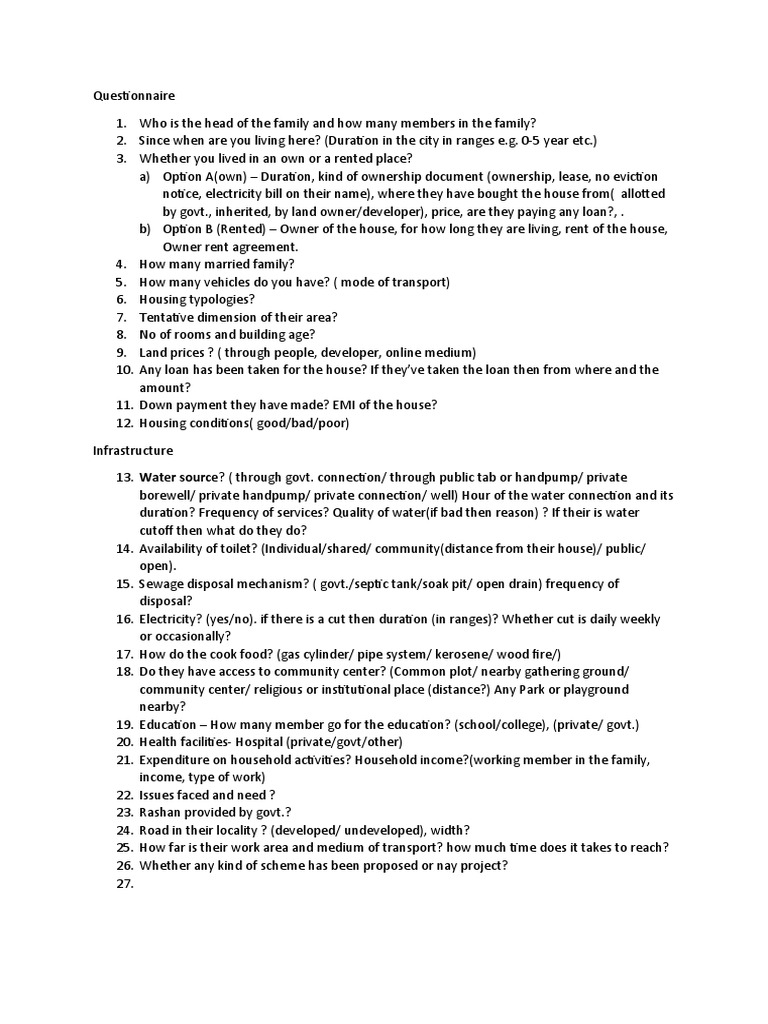 Questionnaire

1. Who is the head of the family and how many members in the family?
2. Since when are you living here? (Duration in the city in ranges e.g. 0-5 year etc.)
3. Whether you lived in an own or a rented place?
a) Option A(own) – Duration, kind of ownership document (ownership, lease, no eviction notice, electricity bill on their name), where they have bought the house from( allotted by govt., inherited, by land owner/developer), price, are they paying any loan?, .
b) Option B (Rented) – Owner of the house, for how long they are living, rent of the house, Owner rent agreement.
4. How many married family?
5. How many vehicles do you have? ( mode of transport)
6. Housing typologies?
7. Tentative dimension of their area?
8. No of rooms and building age?
9. Land prices ? ( through people, developer, online medium)
10. Any loan has been taken for the house? If they've taken the loan then from where and the amount?
11. Down payment they have made? EMI of the house?
12. Housing conditions( good/bad/poor)

Infrastructure

13. Water source? ( through govt. connection/ through public tab or handpump/ private borewell/ private handpump/ private connection/ well) Hour of the water connection and its duration? Frequency of services? Quality of water(if bad then reason) ? If their is water cutoff then what do they do?
14. Availability of toilet? (Individual/shared/ community(distance from their house)/ public/ open).
15. Sewage disposal mechanism? ( govt./septic tank/soak pit/ open drain) frequency of disposal?
16. Electricity? (yes/no). if there is a cut then duration (in ranges)? Whether cut is daily weekly or occasionally?
17. How do the cook food? (gas cylinder/ pipe system/ kerosene/ wood fire/)
18. Do they have access to community center? (Common plot/ nearby gathering ground/ community center/ religious or institutional place (distance?) Any Park or playground nearby?
19. Education – How many member go for the education? (school/college), (private/ govt.)
20. Health facilities- Hospital (private/govt/other)
21. Expenditure on household activities? Household income?(working member in the family, income, type of work)
22. Issues faced and need ?
23. Rashan provided by govt.?
24. Road in their locality ? (developed/ undeveloped), width?
25. How far is their work area and medium of transport? how much time does it takes to reach?
26. Whether any kind of scheme has been proposed or nay project?
27.